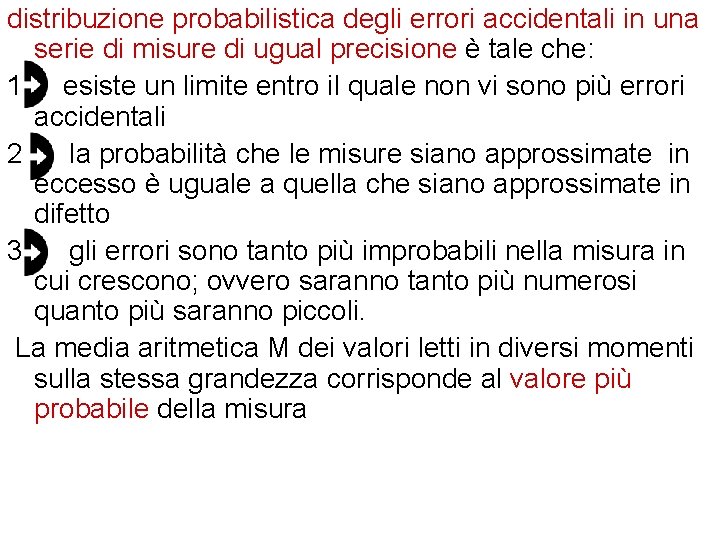 distribuzione probabilistica degli errori accidentali in una serie di misure di ugual precisione è tale che:

1 esiste un limite entro il quale non vi sono più errori accidentali

2 la probabilità che le misure siano approssimate in eccesso è uguale a quella che siano approssimate in difetto

3 gli errori sono tanto più improbabili nella misura in cui crescono; ovvero saranno tanto più numerosi quanto più saranno piccoli.

La media aritmetica M dei valori letti in diversi momenti sulla stessa grandezza corrisponde al valore più probabile della misura